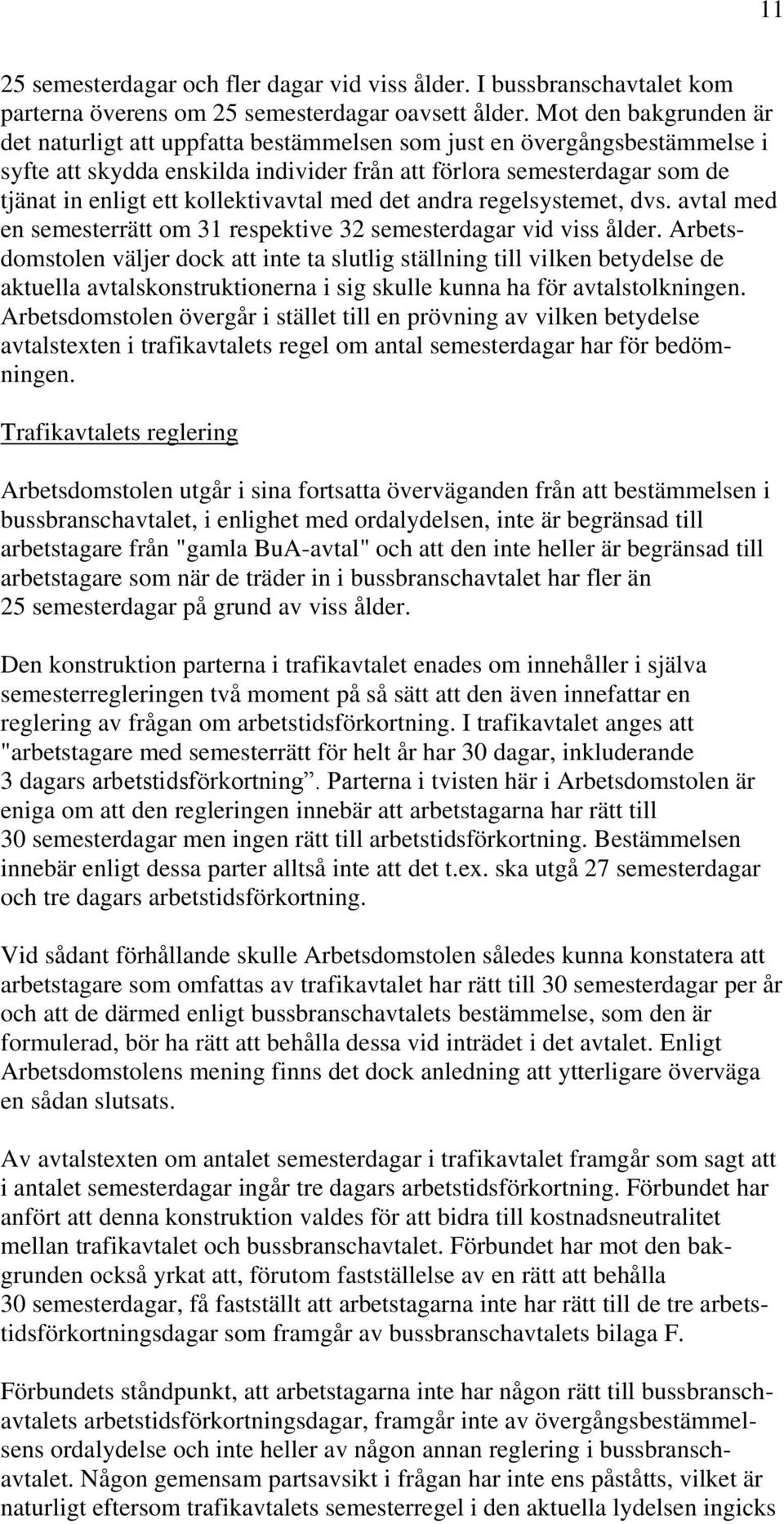 11

25 semesterdagar och fler dagar vid viss ålder. I bussbranschavtalet kom parterna överens om 25 semesterdagar oavsett ålder. Mot den bakgrunden är det naturligt att uppfatta bestämmelsen som just en övergångsbestämmelse i syfte att skydda enskilda individer från att förlora semesterdagar som de tjänat in enligt ett kollektivavtal med det andra regelsystemet, dvs. avtal med en semesterrätt om 31 respektive 32 semesterdagar vid viss ålder. Arbetsdomstolen väljer dock att inte ta slutlig ställning till vilken betydelse de aktuella avtalskonstruktionerna i sig skulle kunna ha för avtalstolkningen. Arbetsdomstolen övergår i stället till en prövning av vilken betydelse avtalstexten i trafikavtalets regel om antal semesterdagar har för bedömningen.

Trafikavtalets reglering

Arbetsdomstolen utgår i sina fortsatta överväganden från att bestämmelsen i bussbranschavtalet, i enlighet med ordalydelsen, inte är begränsad till arbetstagare från "gamla BuA-avtal" och att den inte heller är begränsad till arbetstagare som när de träder in i bussbranschavtalet har fler än 25 semesterdagar på grund av viss ålder.

Den konstruktion parterna i trafikavtalet enades om innehåller i själva semesterregleringen två moment på så sätt att den även innefattar en reglering av frågan om arbetstidsförkortning. I trafikavtalet anges att "arbetstagare med semesterrätt för helt år har 30 dagar, inkluderande 3 dagars arbetstidsförkortning”. Parterna i tvisten här i Arbetsdomstolen är eniga om att den regleringen innebär att arbetstagarna har rätt till 30 semesterdagar men ingen rätt till arbetstidsförkortning. Bestämmelsen innebär enligt dessa parter alltså inte att det t.ex. ska utgå 27 semesterdagar och tre dagars arbetstidsförkortning.

Vid sådant förhållande skulle Arbetsdomstolen således kunna konstatera att arbetstagare som omfattas av trafikavtalet har rätt till 30 semesterdagar per år och att de därmed enligt bussbranschavtalets bestämmelse, som den är formulerad, bör ha rätt att behålla dessa vid inträdet i det avtalet. Enligt Arbetsdomstolens mening finns det dock anledning att ytterligare överväga en sådan slutsats.

Av avtalstexten om antalet semesterdagar i trafikavtalet framgår som sagt att i antalet semesterdagar ingår tre dagars arbetstidsförkortning. Förbundet har anfört att denna konstruktion valdes för att bidra till kostnadsneutralitet mellan trafikavtalet och bussbranschavtalet. Förbundet har mot den bakgrunden också yrkat att, förutom fastställelse av en rätt att behålla 30 semesterdagar, få fastställt att arbetstagarna inte har rätt till de tre arbetstidsförkortningsdagar som framgår av bussbranschavtalets bilaga F.

Förbundets ståndpunkt, att arbetstagarna inte har någon rätt till bussbranschavtalets arbetstidsförkortningsdagar, framgår inte av övergångsbestämmelsens ordalydelse och inte heller av någon annan reglering i bussbranschavtalet. Någon gemensam partsavsikt i frågan har inte ens påståtts, vilket är naturligt eftersom trafikavtalets semesterregel i den aktuella lydelsen ingicks